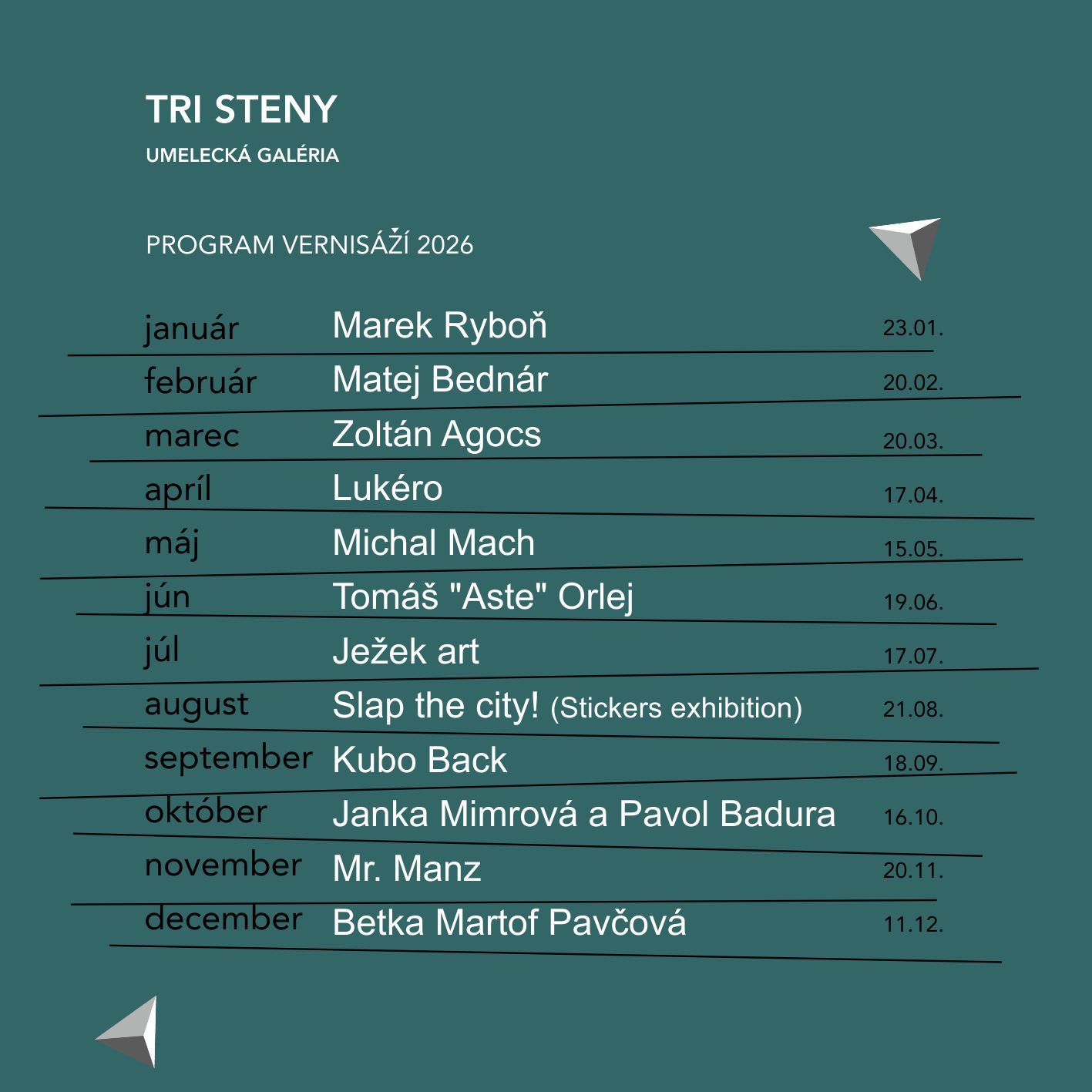 TRI STENY

UMELECKÁ GALÉRIA

PROGRAM VERNISÁŽÍ 2026

január Marek Ryboň 23.01.

február Matej Bednár 20.02.

marec Zoltán Agocs 20.03.

apríl Lukéro 17.04.

máj Michal Mach 15.05.

jún Tomáš "Aste" Orlej 19.06.

júl Ježek art 17.07.

august Slap the city! (Stickers exhibition) 21.08.

september Kubo Back 18.09.

október Janka Mimrová a Pavol Badura 16.10.

november Mr. Manz 20.11.

december Betka Martof Pavčová 11.12.